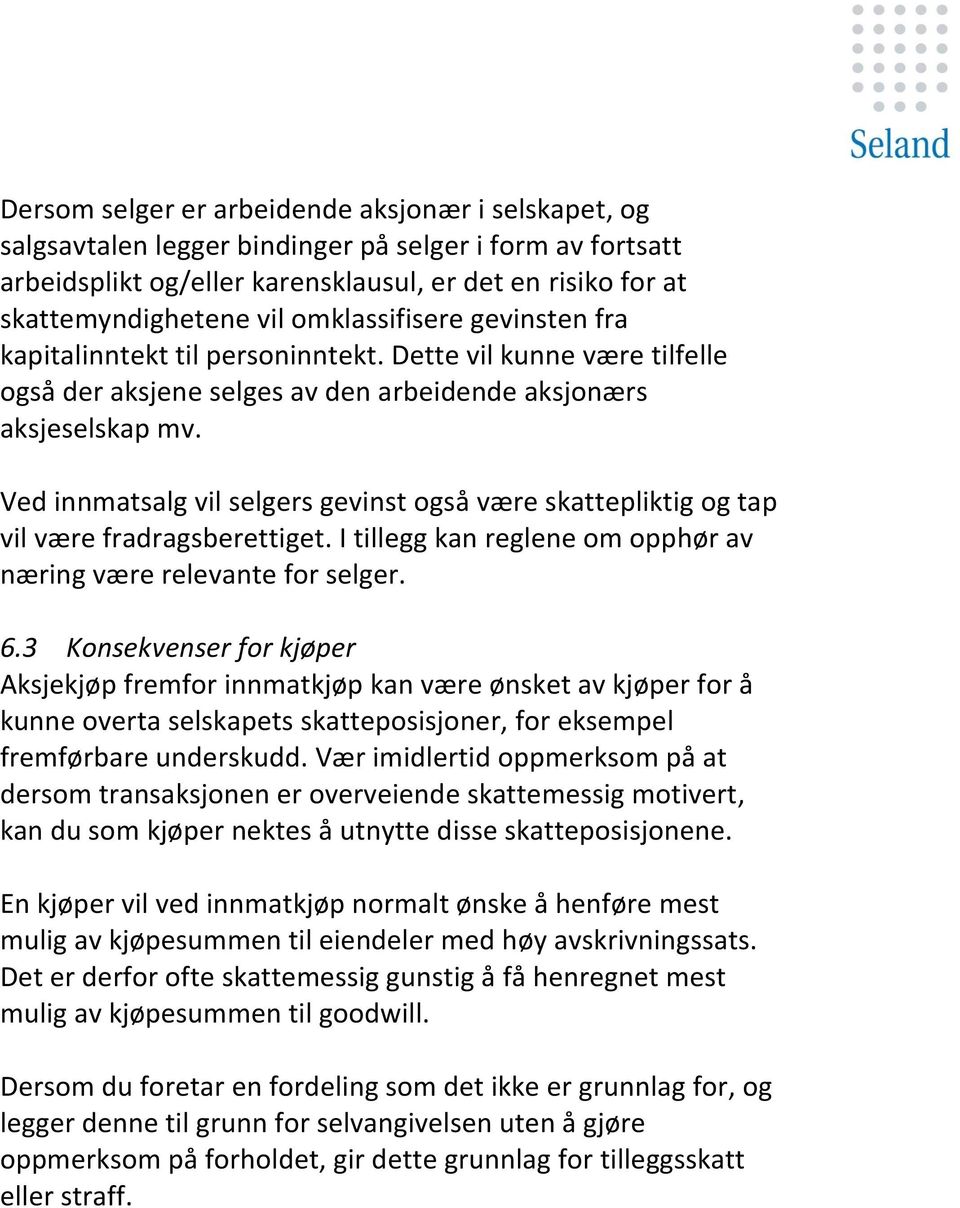 Seland

Dersom selger er arbeidende aksjonær i selskapet, og salgsavtalen legger bindinger på selger i form av fortsatt arbeidsplikt og/eller karensklausul, er det en risiko for at skattemyndighetene vil omklassifisere gevinsten fra kapitalinntekt til personinntekt. Dette vil kunne være tilfelle også der aksjene selges av den arbeidende aksjonærs aksjeselskap mv.

Ved innmatsalg vil selgers gevinst også være skattepliktig og tap vil være fradragsberettiget. I tillegg kan reglene om opphør av næring være relevante for selger.

6.3 Konsekvenser for kjøper
Aksjekjøp fremfor innmatkjøp kan være ønsket av kjøper for å kunne overta selskapets skatteposisjoner, for eksempel fremførbare underskudd. Vær imidlertid oppmerksom på at dersom transaksjonen er overveiende skattemessig motivert, kan du som kjøper nektes å utnytte disse skatteposisjonene.

En kjøper vil ved innmatkjøp normalt ønske å henføre mest mulig av kjøpesummen til eiendeler med høy avskrivningssats. Det er derfor ofte skattemessig gunstig å få henregnet mest mulig av kjøpesummen til goodwill.

Dersom du foretar en fordeling som det ikke er grunnlag for, og legger denne til grunn for selvangivelsen uten å gjøre oppmerksom på forholdet, gir dette grunnlag for tilleggsskatt eller straff.